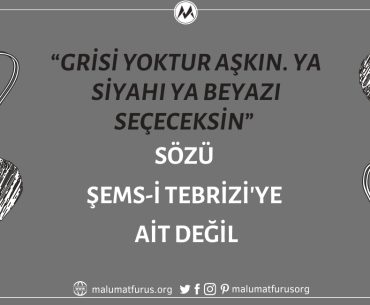 “GRİSİ YOKTUR AŞKIN. YA SİYAHI YA BEYAZI SEÇECEKSİN”

SÖZÜ

ŞEMS-İ TEBRİZİ'YE

AİT DEĞİL

malumatfurus.org malumatfurusorg